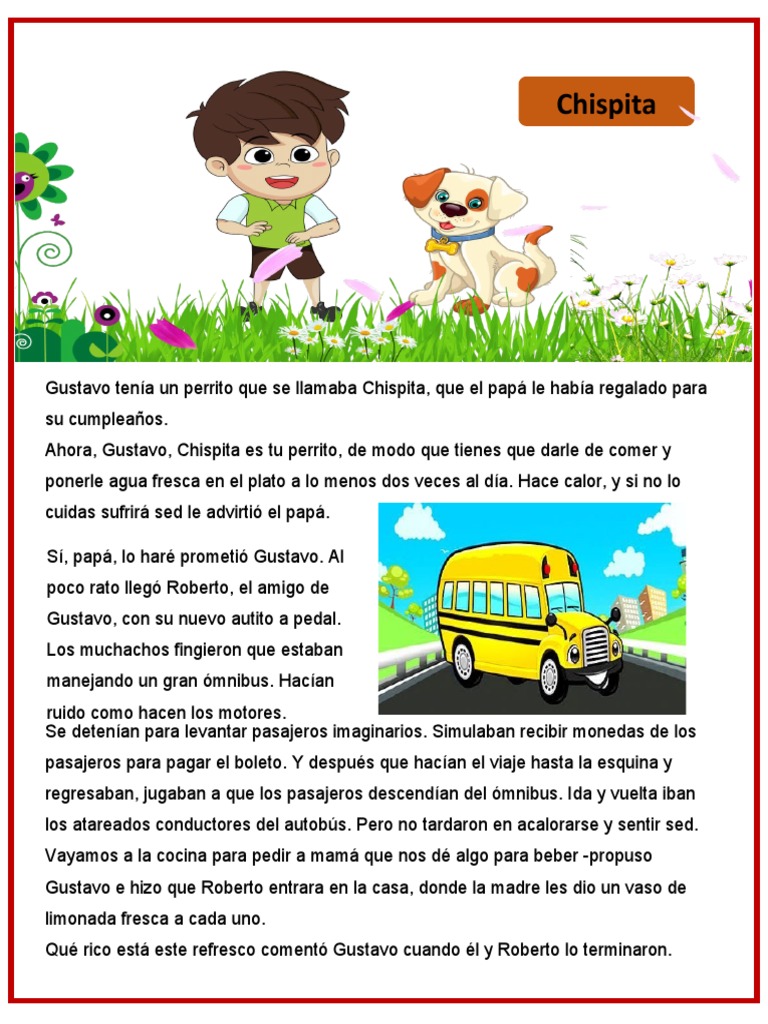 Chispita

Gustavo tenía un perrito que se llamaba Chispita, que el papá le había regalado para su cumpleaños.
Ahora, Gustavo, Chispita es tu perrito, de modo que tienes que darle de comer y ponerle agua fresca en el plato a lo menos dos veces al día. Hace calor, y si no lo cuidas sufrirá sed le advirtió el papá.

Sí, papá, lo haré prometió Gustavo. Al poco rato llegó Roberto, el amigo de Gustavo, con su nuevo autito a pedal. Los muchachos fingieron que estaban manejando un gran ómnibus. Hacían ruido como hacen los motores.
Se detenían para levantar pasajeros imaginarios. Simulaban recibir monedas de los pasajeros para pagar el boleto. Y después que hacían el viaje hasta la esquina y regresaban, jugaban a que los pasajeros descendían del ómnibus. Ida y vuelta iban los atareados conductores del autobús. Pero no tardaron en acalorarse y sentir sed.
Vayamos a la cocina para pedir a mamá que nos dé algo para beber -propuso Gustavo e hizo que Roberto entrara en la casa, donde la madre les dio un vaso de limonada fresca a cada uno.
Qué rico está este refresco comentó Gustavo cuando él y Roberto lo terminaron.